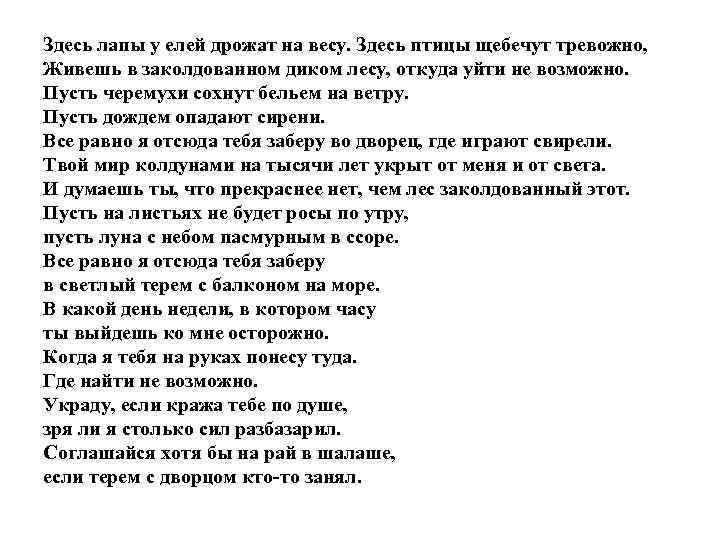 Здесь лапы у елей дрожат на весу. Здесь птицы щебечут тревожно,
Живешь в заколдованном диком лесу, откуда уйти не возможно.
Пусть черемухи сохнут бельем на ветру.
Пусть дождем опадают сирени.
Все равно я отсюда тебя заберу во дворец, где играют свирели.
Твой мир колдунами на тысячи лет укрыт от меня и от света.
И думаешь ты, что прекраснее нет, чем лес заколдованный этот.
Пусть на листьях не будет росы по утру,
пусть луна с небом пасмурным в ссоре.
Все равно я отсюда тебя заберу
в светлый терем с балконом на море.
В какой день недели, в котором часу
ты выйдешь ко мне осторожно.
Когда я тебя на руках понесу туда.
Где найти не возможно.
Украду, если кража тебе по душе,
зря ли я столько сил разбазарил.
Соглашайся хотя бы на рай в шалаше,
если терем с дворцом кто-то занял.